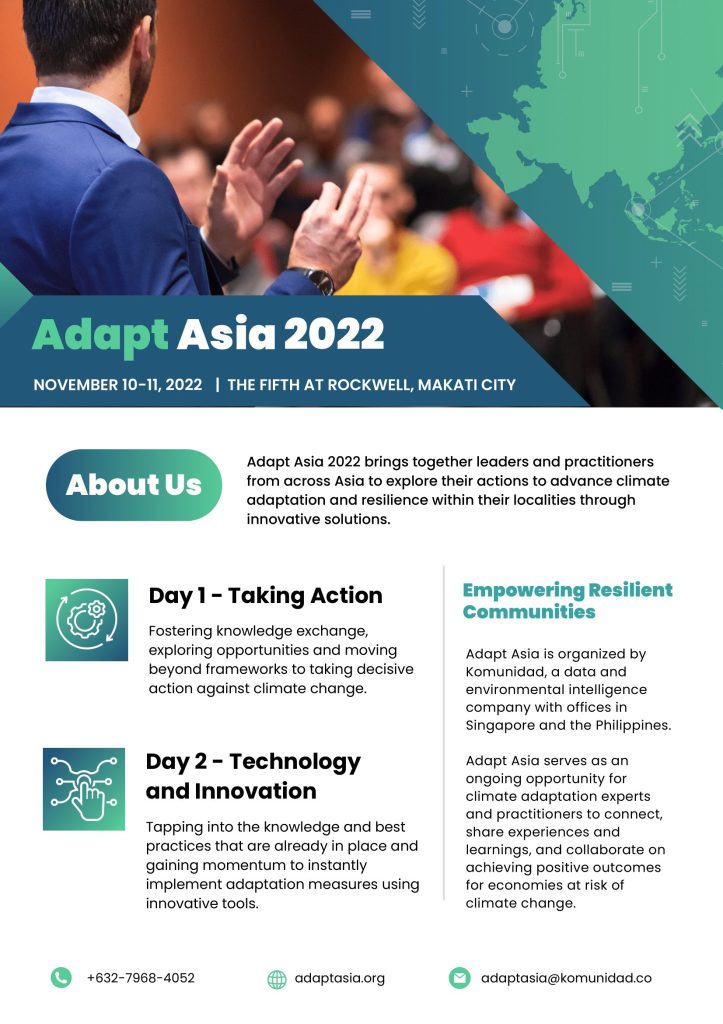 Adapt Asia 2022

NOVEMBER 10-11, 2022 | THE FIFTH AT ROCKWELL, MAKATI CITY

About Us

Adapt Asia 2022 brings together leaders and practitioners from across Asia to explore their actions to advance climate adaptation and resilience within their localities through innovative solutions.

Day 1 - Taking Action

Fostering knowledge exchange, exploring opportunities and moving beyond frameworks to taking decisive action against climate change.

Day 2 - Technology and Innovation

Tapping into the knowledge and best practices that are already in place and gaining momentum to instantly implement adaptation measures using innovative tools.

Empowering Resilient Communities

Adapt Asia is organized by Komunidad, a data and environmental intelligence company with offices in Singapore and the Philippines.

Adapt Asia serves as an ongoing opportunity for climate adaptation experts and practitioners to connect, share experiences and learnings, and collaborate on achieving positive outcomes for economies at risk of climate change.

+632-7968-4052

adaptasia.org

adaptasia@komunidad.co